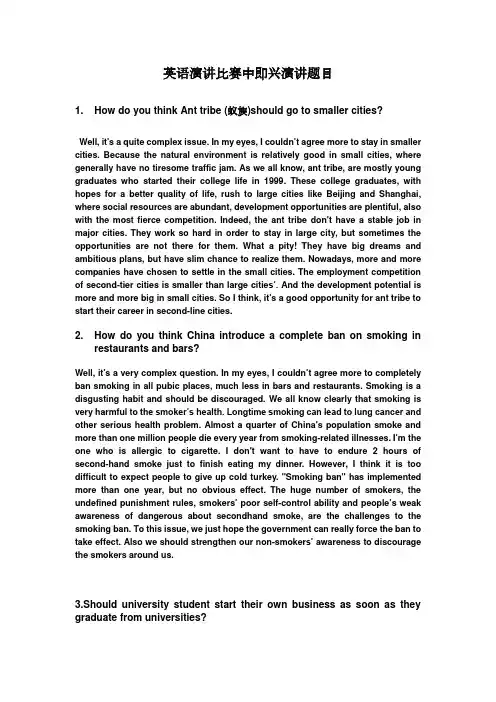 英语演讲比赛中即兴演讲题目

1. How do you think Ant tribe (蚁族)should go to smaller cities?

Well, it's a quite complex issue. In my eyes, I couldn't agree more to stay in smaller cities. Because the natural environment is relatively good in small cities, where generally have no tiresome traffic jam. As we all know, ant tribe, are mostly young graduates who started their college life in 1999. These college graduates, with hopes for a better quality of life, rush to large cities like Beijing and Shanghai, where social resources are abundant, development opportunities are plentiful, also with the most fierce competition. Indeed, the ant tribe don't have a stable job in major cities. They work so hard in order to stay in large city, but sometimes the opportunities are not there for them. What a pity! They have big dreams and ambitious plans, but have slim chance to realize them. Nowadays, more and more companies have chosen to settle in the small cities. The employment competition of second-tier cities is smaller than large cities'. And the development potential is more and more big in small cities. So I think, it's a good opportunity for ant tribe to start their career in second-line cities.

2. How do you think China introduce a complete ban on smoking in restaurants and bars?

Well, it's a very complex question. In my eyes, I couldn't agree more to completely ban smoking in all pubic places, much less in bars and restaurants. Smoking is a disgusting habit and should be discouraged. We all know clearly that smoking is very harmful to the smoker's health. Longtime smoking can lead to lung cancer and other serious health problem. Almost a quarter of China's population smoke and more than one million people die every year from smoking-related illnesses. I'm the one who is allergic to cigarette. I don't want to have to endure 2 hours of second-hand smoke just to finish eating my dinner. However, I think it is too difficult to expect people to give up cold turkey. "Smoking ban" has implemented more than one year, but no obvious effect. The huge number of smokers, the undefined punishment rules, smokers' poor self-control ability and people's weak awareness of dangerous about secondhand smoke, are the challenges to the smoking ban. To this issue, we just hope the government can really force the ban to take effect. Also we should strengthen our non-smokers' awareness to discourage the smokers around us.

3.Should university student start their own business as soon as they graduate from universities?